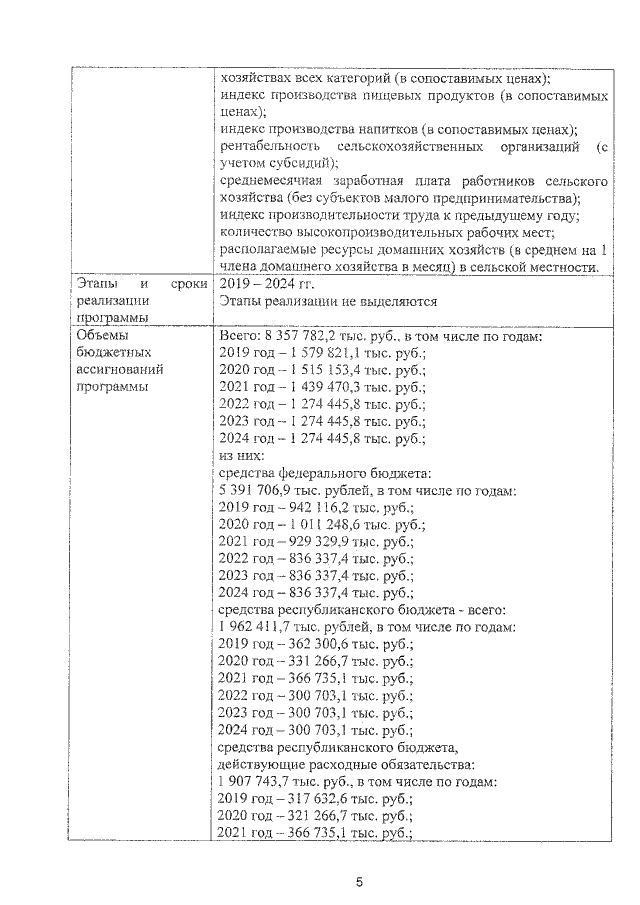 | | хозяйствах всех категорий (в сопоставимых ценах); индекс производства пищевых продуктов (в сопоставимых ценах); индекс производства напитков (в сопоставимых ценах); рентабельность сельскохозяйственных организаций (с учетом субсидий); среднемесячная заработная плата работников сельского хозяйства (без субъектов малого предпринимательства); индекс производительности труда к предыдущему году; количество высокопроизводительных рабочих мест; располагаемые ресурсы домашних хозяйств (в среднем на 1 члена домашнего хозяйства в месяц) в сельской местности. |
|---|---|
| Этапы и сроки реализации программы | 2019 – 2024 гг. Этапы реализации не выделяются |
| Объемы бюджетных ассигнований программы | Всего: 8 357 782,2 тыс. руб., в том числе по годам: 2019 год – 1 579 821,1 тыс. руб.; 2020 год – 1 515 153,4 тыс. руб.; 2021 год – 1 439 470,3 тыс. руб.; 2022 год – 1 274 445,8 тыс. руб.; 2023 год – 1 274 445,8 тыс. руб.; 2024 год – 1 274 445,8 тыс. руб.; из них: средства федерального бюджета: 5 391 706,9 тыс. рублей, в том числе по годам: 2019 год – 942 116,2 тыс. руб.; 2020 год – 1 011 248,6 тыс. руб.; 2021 год – 929 329,9 тыс. руб.; 2022 год – 836 337,4 тыс. руб.; 2023 год – 836 337,4 тыс. руб.; 2024 год – 836 337,4 тыс. руб.; средства республиканского бюджета - всего: 1 962 411,7 тыс. рублей, в том числе по годам: 2019 год – 362 300,6 тыс. руб.; 2020 год – 331 266,7 тыс. руб.; 2021 год – 366 735,1 тыс. руб.; 2022 год – 300 703,1 тыс. руб.; 2023 год – 300 703,1 тыс. руб.; 2024 год – 300 703,1 тыс. руб.; средства республиканского бюджета, действующие расходные обязательства: 1 907 743,7 тыс. руб., в том числе по годам: 2019 год – 317 632,6 тыс. руб.; 2020 год – 321 266,7 тыс. руб.; 2021 год – 366 735,1 тыс. руб.; |

5